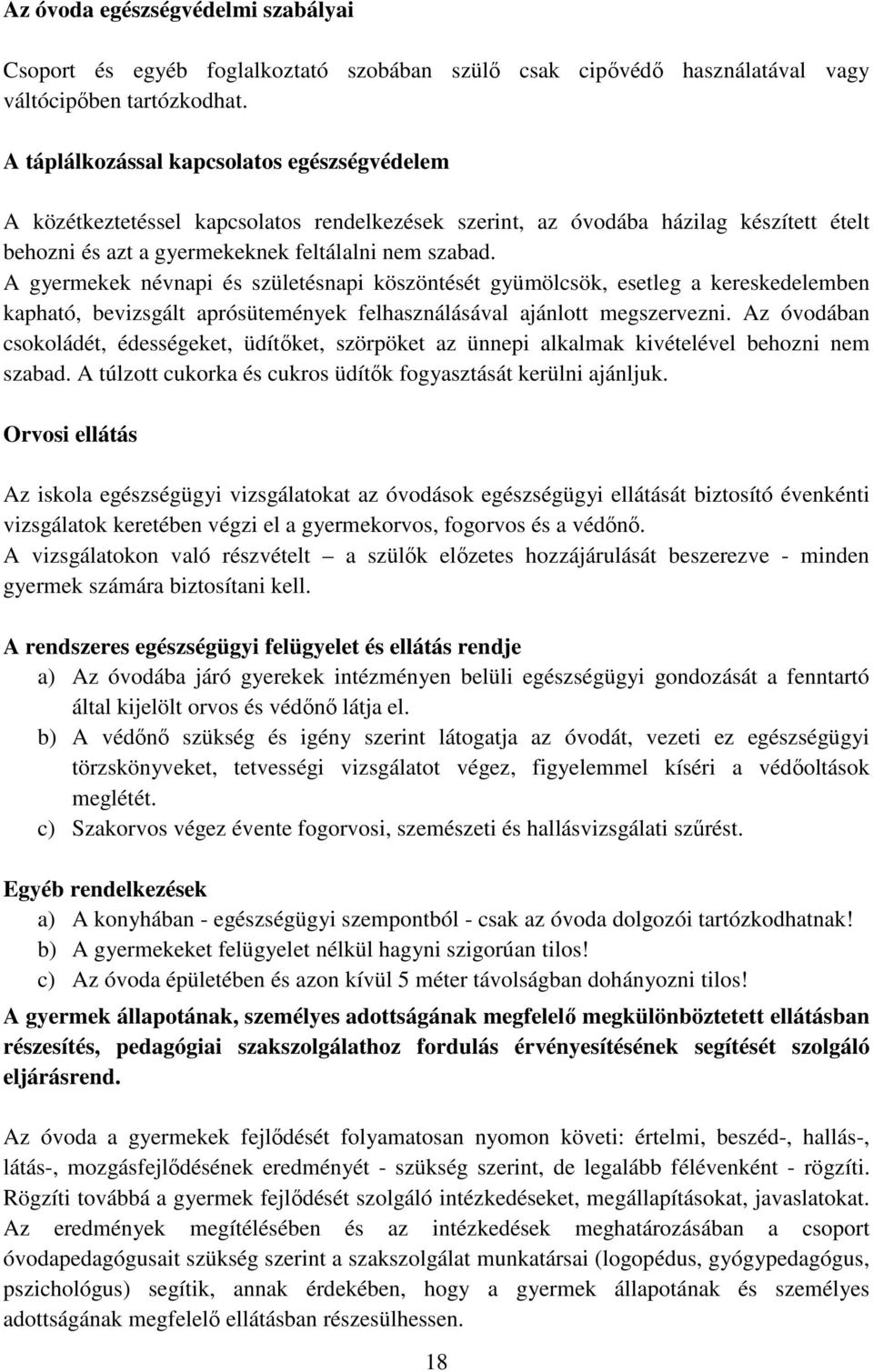 Az óvoda egészségvédelmi szabályai

Csoport és egyéb foglalkoztató szobában szülő csak cipővédő használatával vagy váltócipőben tartózkodhat.

A táplálkozással kapcsolatos egészségvédelem

A közétkeztetéssel kapcsolatos rendelkezések szerint, az óvodába házilag készített ételt behozni és azt a gyermekeknek feltálalni nem szabad. A gyermekek névnapi és születésnapi köszöntését gyümölcsök, esetleg a kereskedelemben kapható, bevizsgált aprósütemények felhasználásával ajánlott megszervezni. Az óvodában csokoládét, édességeket, üdítőket, szörpöket az ünnepi alkalmak kivételével behozni nem szabad. A túlzott cukorka és cukros üdítők fogyasztását kerülni ajánljuk.

Orvosi ellátás

Az iskola egészségügyi vizsgálatokat az óvodások egészségügyi ellátását biztosító évenkénti vizsgálatok keretében végzi el a gyermekorvos, fogorvos és a védőnő.
A vizsgálatokon való részvételt – a szülők előzetes hozzájárulását beszerezve - minden gyermek számára biztosítani kell.

A rendszeres egészségügyi felügyelet és ellátás rendje
a) Az óvodába járó gyerekek intézményen belüli egészségügyi gondozását a fenntartó által kijelölt orvos és védőnő látja el.
b) A védőnő szükség és igény szerint látogatja az óvodát, vezeti ez egészségügyi törzskönyveket, tetvességi vizsgálatot végez, figyelemmel kíséri a védőoltások meglétét.
c) Szakorvos végez évente fogorvosi, szemészeti és hallásvizsgálati szűrést.

Egyéb rendelkezések
a) A konyhában - egészségügyi szempontból - csak az óvoda dolgozói tartózkodhatnak!
b) A gyermekeket felügyelet nélkül hagyni szigorúan tilos!
c) Az óvoda épületében és azon kívül 5 méter távolságban dohányozni tilos!

A gyermek állapotának, személyes adottságának megfelelő megkülönböztetett ellátásban részesítés, pedagógiai szakszolgálathoz fordulás érvényesítésének segítését szolgáló eljárásrend.

Az óvoda a gyermekek fejlődését folyamatosan nyomon követi: értelmi, beszéd-, hallás-, látás-, mozgásfejlődésének eredményét - szükség szerint, de legalább félévenként - rögzíti. Rögzíti továbbá a gyermek fejlődését szolgáló intézkedéseket, megállapításokat, javaslatokat. Az eredmények megítélésében és az intézkedések meghatározásában a csoport óvodapedagógusait szükség szerint a szakszolgálat munkatársai (logopédus, gyógypedagógus, pszichológus) segítik, annak érdekében, hogy a gyermek állapotának és személyes adottságának megfelelő ellátásban részesülhessen.

18